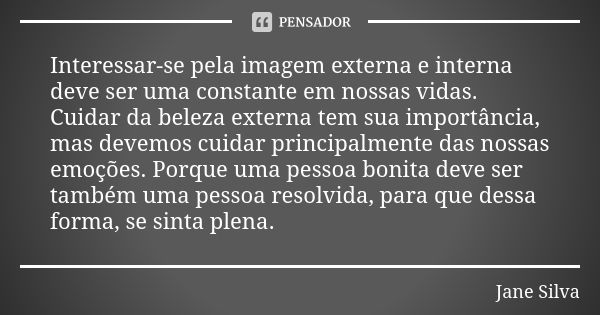 PENSADOR

Interessar-se pela imagem externa e interna deve ser uma constante em nossas vidas. Cuidar da beleza externa tem sua importância, mas devemos cuidar principalmente das nossas emoções. Porque uma pessoa bonita deve ser também uma pessoa resolvida, para que dessa forma, se sinta plena.

Jane Silva